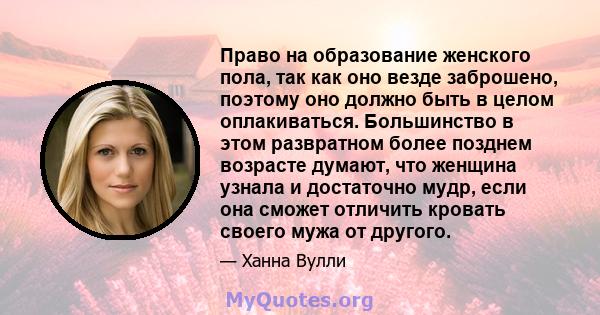 Право на образование женского пола, так как оно везде заброшено, поэтому оно должно быть в целом оплакиваться. Большинство в этом развратном более позднем возрасте думают, что женщина узнала и достаточно мудр, если она сможет отличить кровать своего мужа от другого.

— Ханна Вулли

MyQuotes.org